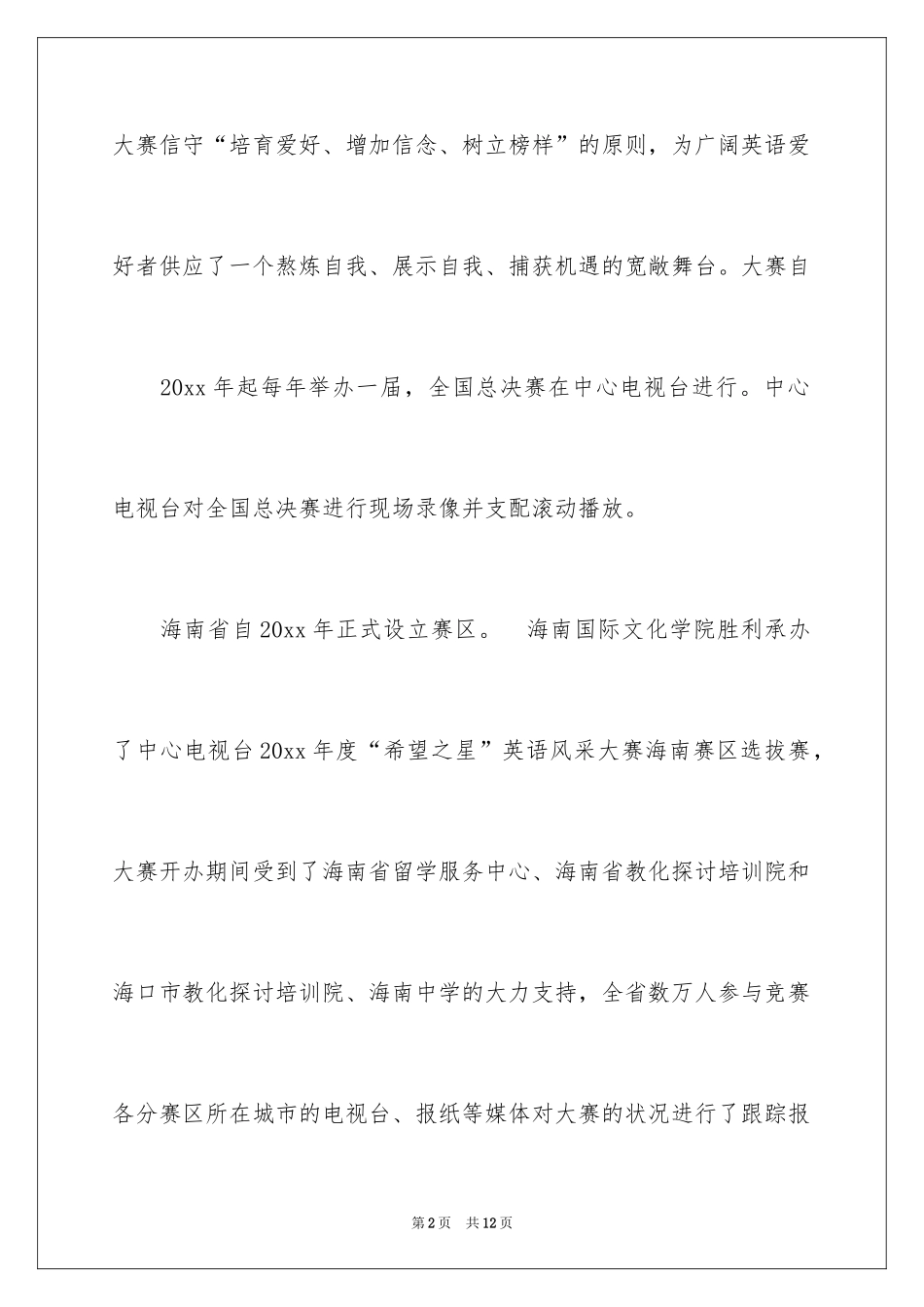 大赛信守“培育爱好、增加信念、树立榜样”的原则，为广阔英语爱好者供应了一个熬炼自我、展示自我、捕获机遇的宽敞舞台。大赛自

20xx 年起每年举办一届，全国总决赛在中心电视台进行。中心电视台对全国总决赛进行现场录像并支配滚动播放。

海南省自 20xx 年正式设立赛区。　海南国际文化学院胜利承办了中心电视台 20xx 年度“希望之星”英语风采大赛海南赛区选拔赛，大赛开办期间受到了海南省留学服务中心、海南省教化探讨培训院和海口市教化探讨培训院、海南中学的大力支持，全省数万人参与竞赛各分赛区所在城市的电视台、报纸等媒体对大赛的状况进行了跟踪报

第 2 页　共 12 页